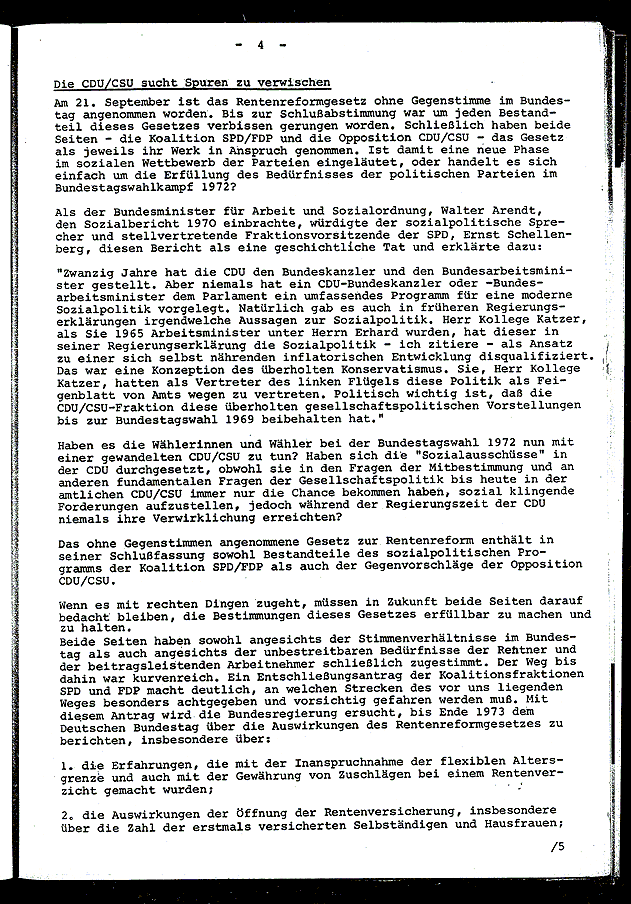 - 4 -

Die CDU/CSU sucht Spuren zu verwischen

Am 21. September ist das Rentenreformgesetz ohne Gegenstimme im Bundestag angenommen worden. Bis zur Schlußabstimmung war um jeden Bestandteil dieses Gesetzes verbissen gerungen worden. Schließlich haben beide Seiten - die Koalition SPD/FDP und die Opposition CDU/CSU - das Gesetz als jeweils ihr Werk in Anspruch genommen. Ist damit eine neue Phase im sozialen Wettbewerb der Parteien eingeläutet, oder handelt es sich einfach um die Erfüllung des Bedürfnisses der politischen Parteien im Bundestagswahlkampf 1972?

Als der Bundesminister für Arbeit und Sozialordnung, Walter Arendt, den Sozialbericht 1970 einbrachte, würdigte der sozialpolitische Sprecher und stellvertretende Fraktionsvorsitzende der SPD, Ernst Schellenberg, diesen Bericht als eine geschichtliche Tat und erklärte dazu:

"Zwanzig Jahre hat die CDU den Bundeskanzler und den Bundesarbeitsminister gestellt. Aber niemals hat ein CDU-Bundeskanzler oder -Bundesarbeitsminister dem Parlament ein umfassendes Programm für eine moderne Sozialpolitik vorgelegt. Natürlich gab es auch in früheren Regierungserklärungen irgendwelche Aussagen zur Sozialpolitik. Herr Kollege Katzer, als Sie 1965 Arbeitsminister unter Herrn Erhard wurden, hat dieser in seiner Regierungserklärung die Sozialpolitik - ich zitiere - als Ansatz zu einer sich selbst nährenden inflatorischen Entwicklung disqualifiziert. Das war eine Konzeption des überholten Konservatismus. Sie, Herr Kollege Katzer, hatten als Vertreter des linken Flügels diese Politik als Feigenblatt von Amts wegen zu vertreten. Politisch wichtig ist, daß die CDU/CSU-Fraktion diese überholten gesellschaftspolitischen Vorstellungen bis zur Bundestagswahl 1969 beibehalten hat."

Haben es die Wählerinnen und Wähler bei der Bundestagswahl 1972 nun mit einer gewandelten CDU/CSU zu tun? Haben sich die "Sozialausschüsse" in der CDU durchgesetzt, obwohl sie in den Fragen der Mitbestimmung und an anderen fundamentalen Fragen der Gesellschaftspolitik bis heute in der amtlichen CDU/CSU immer nur die Chance bekommen haben, sozial klingende Forderungen aufzustellen, jedoch während der Regierungszeit der CDU niemals ihre Verwirklichung erreichten?

Das ohne Gegenstimmen angenommene Gesetz zur Rentenreform enthält in seiner Schlußfassung sowohl Bestandteile des sozialpolitischen Programms der Koalition SPD/FDP als auch der Gegenvorschläge der Opposition CDU/CSU.

Wenn es mit rechten Dingen zugeht, müssen in Zukunft beide Seiten darauf bedacht bleiben, die Bestimmungen dieses Gesetzes erfüllbar zu machen und zu halten.
Beide Seiten haben sowohl angesichts der Stimmenverhältnisse im Bundestag als auch angesichts der unbestreitbaren Bedürfnisse der Rentner und der beitragsleistenden Arbeitnehmer schließlich zugestimmt. Der Weg bis dahin war kurvenreich. Ein Entschließungsantrag der Koalitionsfraktionen SPD und FDP macht deutlich, an welchen Strecken des vor uns liegenden Weges besonders achtgegeben und vorsichtig gefahren werden muß. Mit diesem Antrag wird die Bundesregierung ersucht, bis Ende 1973 dem Deutschen Bundestag über die Auswirkungen des Rentenreformgesetzes zu berichten, insbesondere über:

1. die Erfahrungen, die mit der Inanspruchnahme der flexiblen Altersgrenze und auch mit der Gewährung von Zuschlägen bei einem Rentenverzicht gemacht wurden;

2. die Auswirkungen der Öffnung der Rentenversicherung, insbesondere über die Zahl der erstmals versicherten Selbständigen und Hausfrauen;

/5